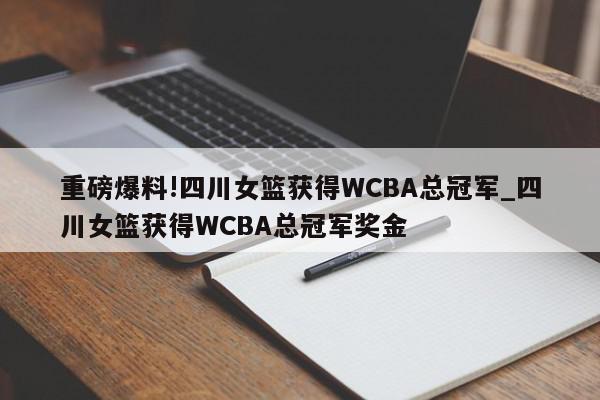 重磅爆料!四川女篮获得WCBA总冠军_四川女篮获得WCBA总冠军奖金